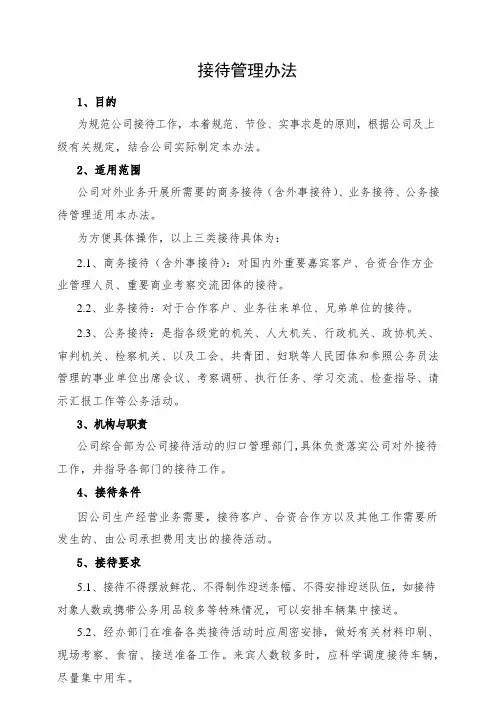 接待管理办法

1、目的

为规范公司接待工作，本着规范、节俭、实事求是的原则，根据公司及上级有关规定，结合公司实际制定本办法。

2、适用范围

公司对外业务开展所需要的商务接待（含外事接待）、业务接待、公务接待管理适用本办法。

为方便具体操作，以上三类接待具体为：

2.1、商务接待（含外事接待）：对国内外重要嘉宾客户、合资合作方企业管理人员、重要商业考察交流团体的接待。

2.2、业务接待：对于合作客户、业务往来单位、兄弟单位的接待。

2.3、公务接待：是指各级党的机关、人大机关、行政机关、政协机关、审判机关、检察机关、以及工会、共青团、妇联等人民团体和参照公务员法管理的事业单位出席会议、考察调研、执行任务、学习交流、检查指导、请示汇报工作等公务活动。

3、机构与职责

公司综合部为公司接待活动的归口管理部门，具体负责落实公司对外接待工作，并指导各部门的接待工作。

4、接待条件

因公司生产经营业务需要，接待客户、合资合作方以及其他工作需要所发生的、由公司承担费用支出的接待活动。

5、接待要求

5.1、接待不得摆放鲜花、不得制作迎送条幅、不得安排迎送队伍，如接待对象人数或携带公务用品较多等特殊情况，可以安排车辆集中接送。

5.2、经办部门在准备各类接待活动时应周密安排，做好有关材料印刷、现场考察、食宿、接送准备工作。来宾人数较多时，应科学调度接待车辆，尽量集中用车。